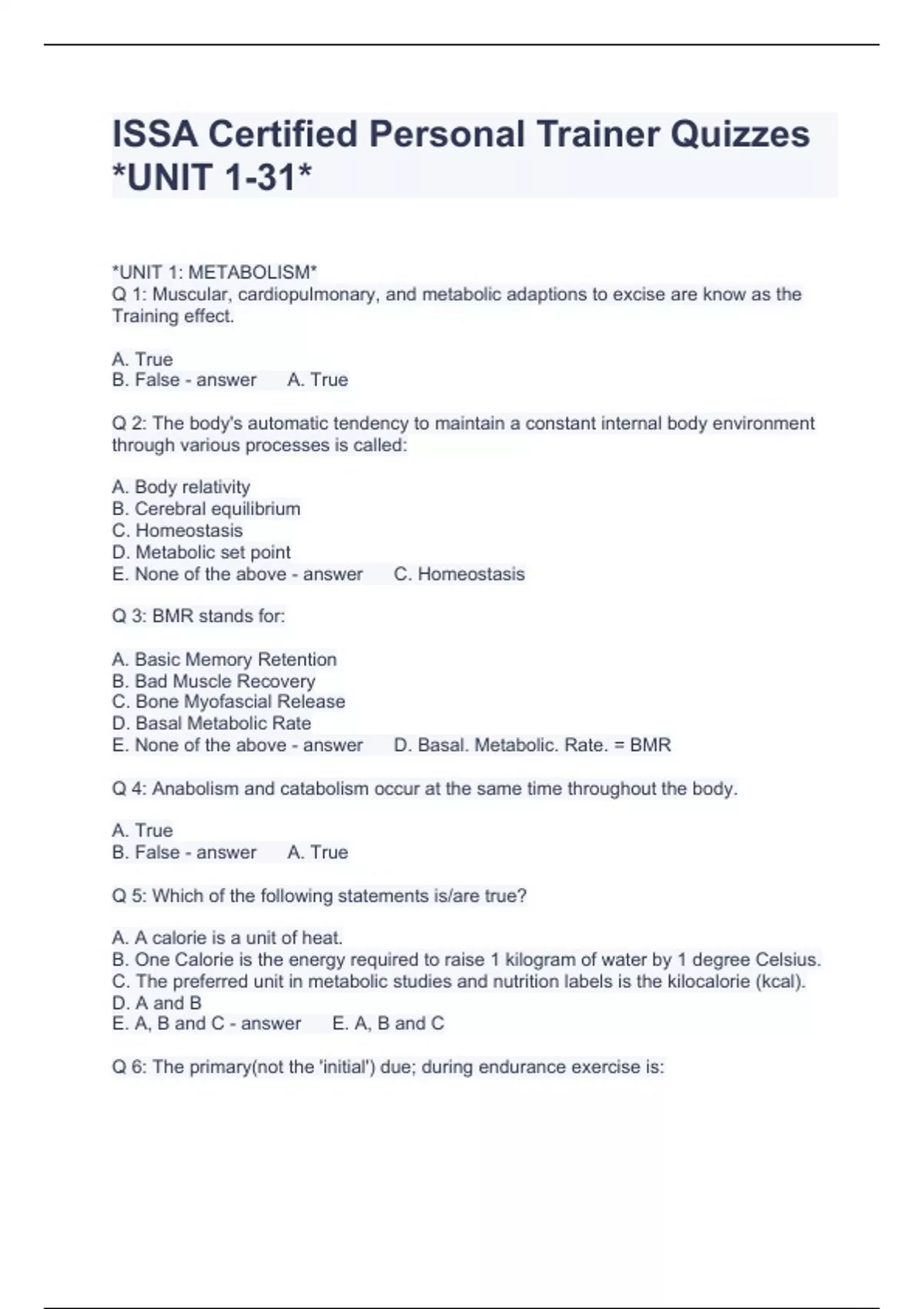 ISSA Certified Personal Trainer Quizzes *UNIT 1-31*

*UNIT 1: METABOLISM*
Q 1: Muscular, cardiopulmonary, and metabolic adaptions to excise are know as the Training effect.

A. True
B. False - answer A. True

Q 2: The body's automatic tendency to maintain a constant internal body environment through various processes is called:

A. Body relativity
B. Cerebral equilibrium
C. Homeostasis
D. Metabolic set point
E. None of the above - answer C. Homeostasis

Q 3: BMR stands for:

A. Basic Memory Retention
B. Bad Muscle Recovery
C. Bone Myofascial Release
D. Basal Metabolic Rate
E. None of the above - answer D. Basal. Metabolic. Rate. = BMR

Q 4: Anabolism and catabolism occur at the same time throughout the body.

A. True
B. False - answer A. True

Q 5: Which of the following statements is/are true?

A. A calorie is a unit of heat.
B. One Calorie is the energy required to raise 1 kilogram of water by 1 degree Celsius.
C. The preferred unit in metabolic studies and nutrition labels is the kilocalorie (kcal).
D. A and B
E. A, B and C - answer E. A, B and C

Q 6: The primary(not the 'initial') due; during endurance exercise is: